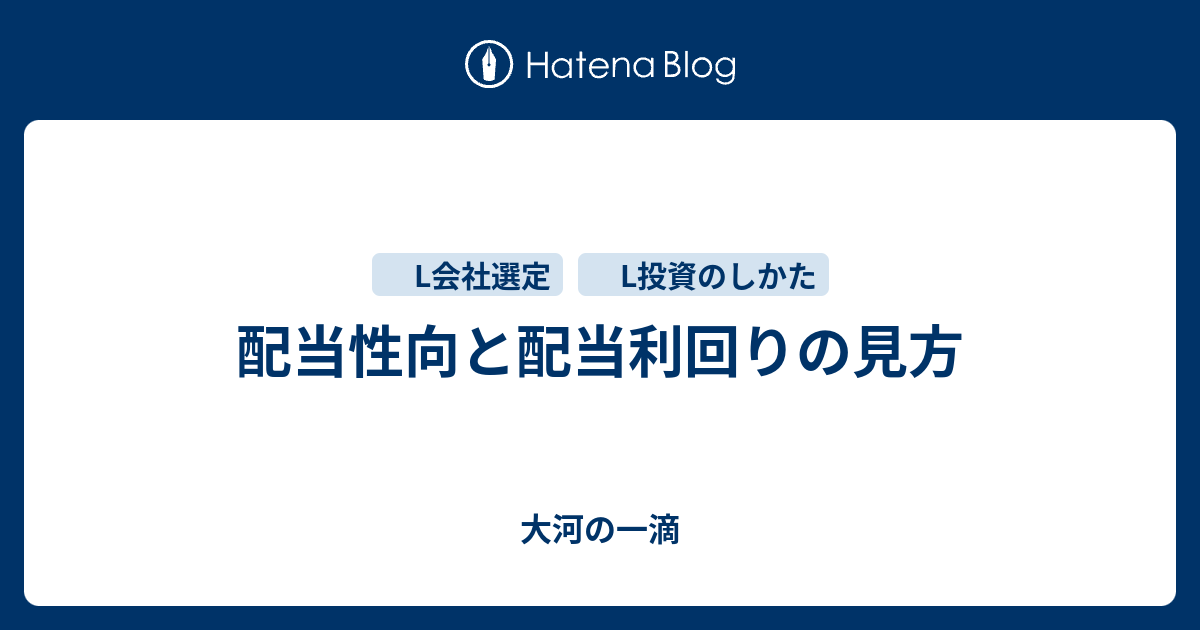 Hatena Blog

L会社選定

L投資のしかた

配当性向と配当利回りの見方

大河の一滴